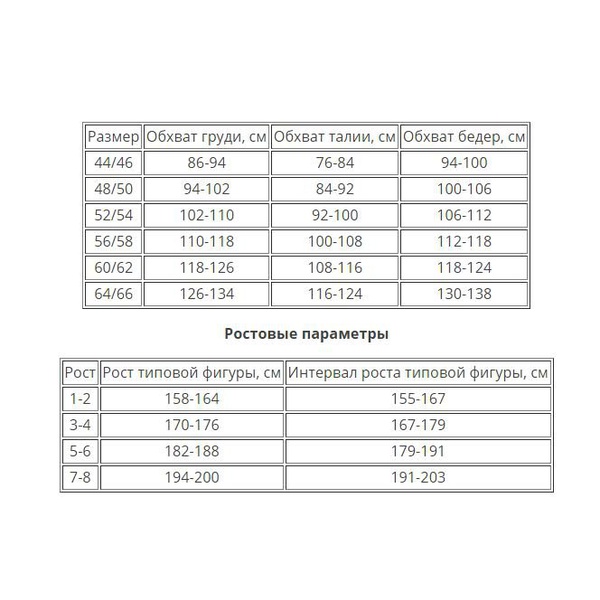 | Размер | Обхват груди, см | Обхват талии, см | Обхват бедер, см |
|---|---|---|---|
| 44/46 | 86-94 | 76-84 | 94-100 |
| 48/50 | 94-102 | 84-92 | 100-106 |
| 52/54 | 102-110 | 92-100 | 106-112 |
| 56/58 | 110-118 | 100-108 | 112-118 |
| 60/62 | 118-126 | 108-116 | 118-124 |
| 64/66 | 126-134 | 116-124 | 130-138 |

Ростовые параметры

| Рост | Рост типовой фигуры, см | Интервал роста типовой фигуры, см |
|---|---|---|
| 1-2 | 158-164 | 155-167 |
| 3-4 | 170-176 | 167-179 |
| 5-6 | 182-188 | 179-191 |
| 7-8 | 194-200 | 191-203 |